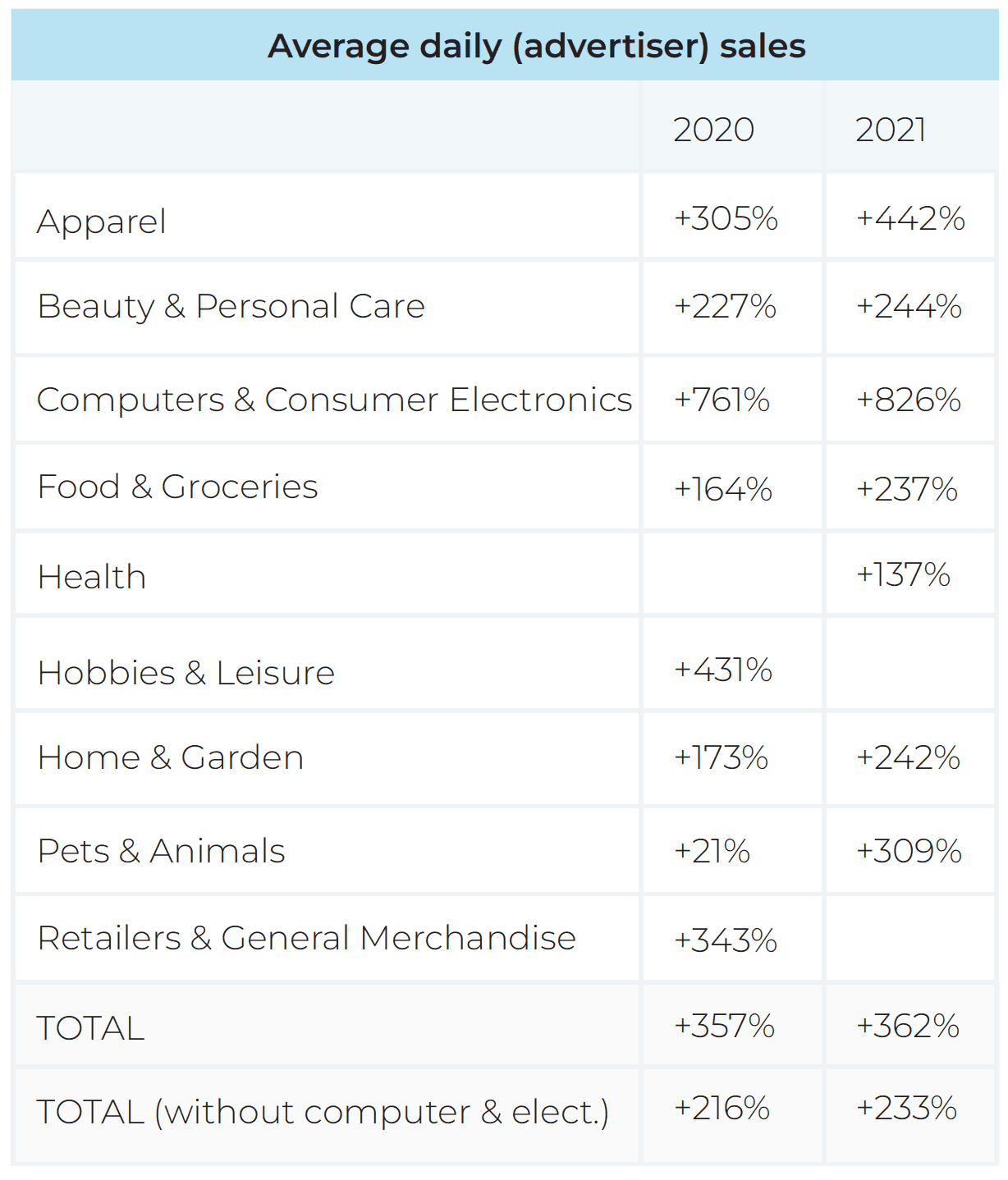 Average daily (advertiser) sales

| | 2020 | 2021 |
|---|---|---|
| Apparel | +305% | +442% |
| Beauty & Personal Care | +227% | +244% |
| Computers & Consumer Electronics | +761% | +826% |
| Food & Groceries | +164% | +237% |
| Health | | +137% |
| Hobbies & Leisure | +431% | |
| Home & Garden | +173% | +242% |
| Pets & Animals | +21% | +309% |
| Retailers & General Merchandise | +343% | |
| TOTAL | +357% | +362% |
| TOTAL (without computer & elect.) | +216% | +233% |